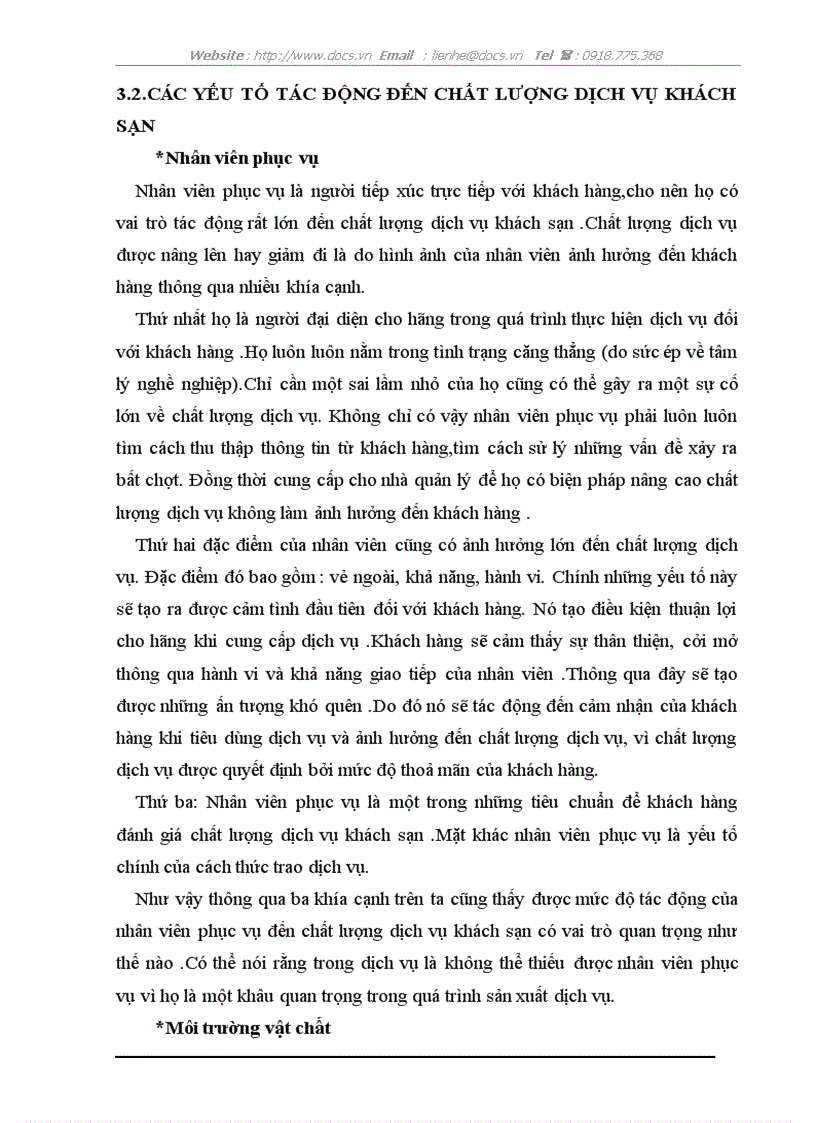 Website : http://www.docs.vn Email : lienhe@docs.vn Tel ☎ : 0918.775.368

3.2.CÁC YẾU TỐ TÁC ĐỘNG ĐẾN CHẤT LƯỢNG DỊCH VỤ KHÁCH SẠN

*Nhân viên phục vụ

Nhân viên phục vụ là người tiếp xúc trực tiếp với khách hàng,cho nên họ có vai trò tác động rất lớn đến chất lượng dịch vụ khách sạn .Chất lượng dịch vụ được nâng lên hay giảm đi là do hình ảnh của nhân viên ảnh hưởng đến khách hàng thông qua nhiều khía cạnh.

Thứ nhất họ là người đại diện cho hãng trong quá trình thực hiện dịch vụ đối với khách hàng .Họ luôn luôn nằm trong tình trạng căng thẳng (do sức ép về tâm lý nghề nghiệp).Chỉ cần một sai lầm nhỏ của họ cũng có thể gây ra một sự cố lớn về chất lượng dịch vụ. Không chỉ có vậy nhân viên phục vụ phải luôn luôn tìm cách thu thập thông tin từ khách hàng,tìm cách sử lý những vấn đề xảy ra bất chợt. Đồng thời cung cấp cho nhà quản lý để họ có biện pháp nâng cao chất lượng dịch vụ không làm ảnh hưởng đến khách hàng .

Thứ hai đặc điểm của nhân viên cũng có ảnh hưởng lớn đến chất lượng dịch vụ. Đặc điểm đó bao gồm : vẻ ngoài, khả năng, hành vi. Chính những yếu tố này sẽ tạo ra được cảm tình đầu tiên đối với khách hàng. Nó tạo điều kiện thuận lợi cho hãng khi cung cấp dịch vụ .Khách hàng sẽ cảm thấy sự thân thiện, cởi mở thông qua hành vi và khả năng giao tiếp của nhân viên .Thông qua đây sẽ tạo được những ấn tượng khó quên .Do đó nó sẽ tác động đến cảm nhận của khách hàng khi tiêu dùng dịch vụ và ảnh hưởng đến chất lượng dịch vụ, vì chất lượng dịch vụ được quyết định bởi mức độ thoả mãn của khách hàng.

Thứ ba: Nhân viên phục vụ là một trong những tiêu chuẩn để khách hàng đánh giá chất lượng dịch vụ khách sạn .Mặt khác nhân viên phục vụ là yếu tố chính của cách thức trao dịch vụ.

Như vậy thông qua ba khía cạnh trên ta cũng thấy được mức độ tác động của nhân viên phục vụ đến chất lượng dịch vụ khách sạn có vai trò quan trọng như thế nào .Có thể nói rằng trong dịch vụ là không thể thiếu được nhân viên phục vụ vì họ là một khâu quan trọng trong quá trình sản xuất dịch vụ.

*Môi trường vật chất